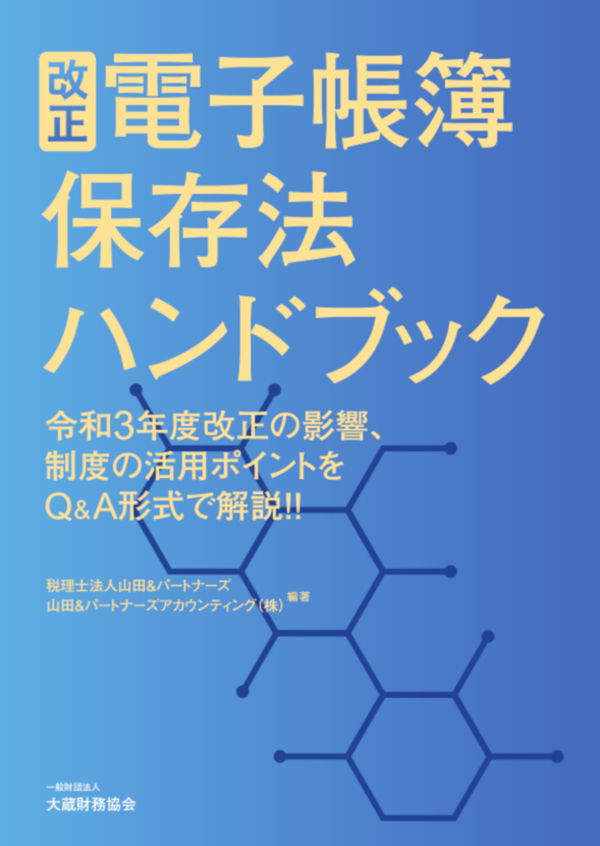 改正 電子帳簿保存法ハンドブック

令和3年度改正の影響、制度の活用ポイントをQ&A形式で解説!!

税理士法人山田&パートナーズ
山田&パートナーズアカウンティング(株) 編著

一般財団法人
大蔵財務協会